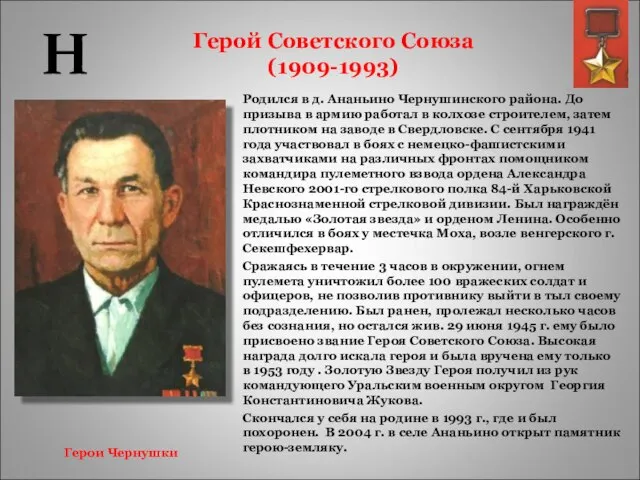 Н

Герой Советского Союза
(1909-1993)

Родился в д. Ананьино Чернушинского района. До призыва в армию работал в колхозе строителем, затем плотником на заводе в Свердловске. С сентября 1941 года участвовал в боях с немецко-фашистскими захватчиками на различных фронтах помощником командира пулеметного взвода ордена Александра Невского 2001-го стрелкового полка 84-й Харьковской Краснознаменной стрелковой дивизии. Был награждён медалью «Золотая звезда» и орденом Ленина. Особенно отличился в боях у местечка Моха, возле венгерского г. Секешфехервар.

Сражаясь в течение 3 часов в окружении, огнем пулемета уничтожил более 100 вражеских солдат и офицеров, не позволив противнику выйти в тыл своему подразделению. Был ранен, пролежал несколько часов без сознания, но остался жив. 29 июня 1945 г. ему было присвоено звание Героя Советского Союза. Высокая награда долго искала героя и была вручена ему только в 1953 году . Золотую Звезду Героя получил из рук командующего Уральским военным округом Георгия Константиновича Жукова.

Скончался у себя на родине в 1993 г., где и был похоронен. В 2004 г. в селе Ананьино открыт памятник герою-земляку.

Герои Чернушки